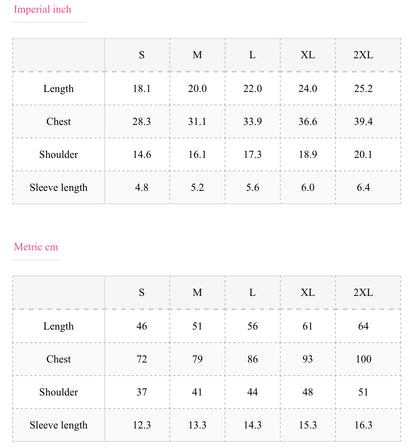 Imperial inch

| | S | M | L | XL | 2XL |
|---|---|---|---|---|---|
| Length | 18.1 | 20.0 | 22.0 | 24.0 | 25.2 |
| Chest | 28.3 | 31.1 | 33.9 | 36.6 | 39.4 |
| Shoulder | 14.6 | 16.1 | 17.3 | 18.9 | 20.1 |
| Sleeve length | 4.8 | 5.2 | 5.6 | 6.0 | 6.4 |

Metric cm

| | S | M | L | XL | 2XL |
|---|---|---|---|---|---|
| Length | 46 | 51 | 56 | 61 | 64 |
| Chest | 72 | 79 | 86 | 93 | 100 |
| Shoulder | 37 | 41 | 44 | 48 | 51 |
| Sleeve length | 12.3 | 13.3 | 14.3 | 15.3 | 16.3 |